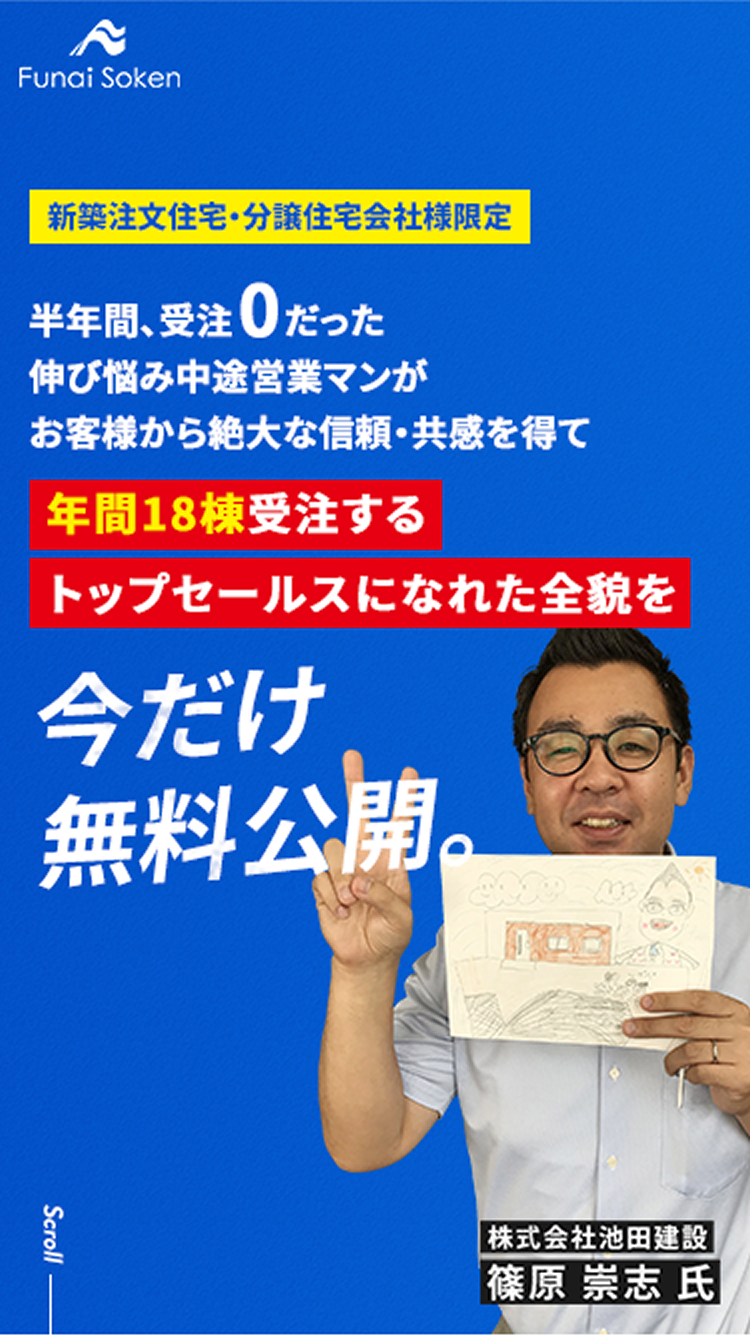 Funai Soken

新築注文住宅・分譲住宅会社様限定

半年間、受注0だった
伸び悩み中途営業マンが
お客様から絶大な信頼・共感を得て

年間18棟受注する
トップセールスになれた全貌を

今だけ
無料公開。

Scroll

株式会社池田建設
篠原 崇志 氏